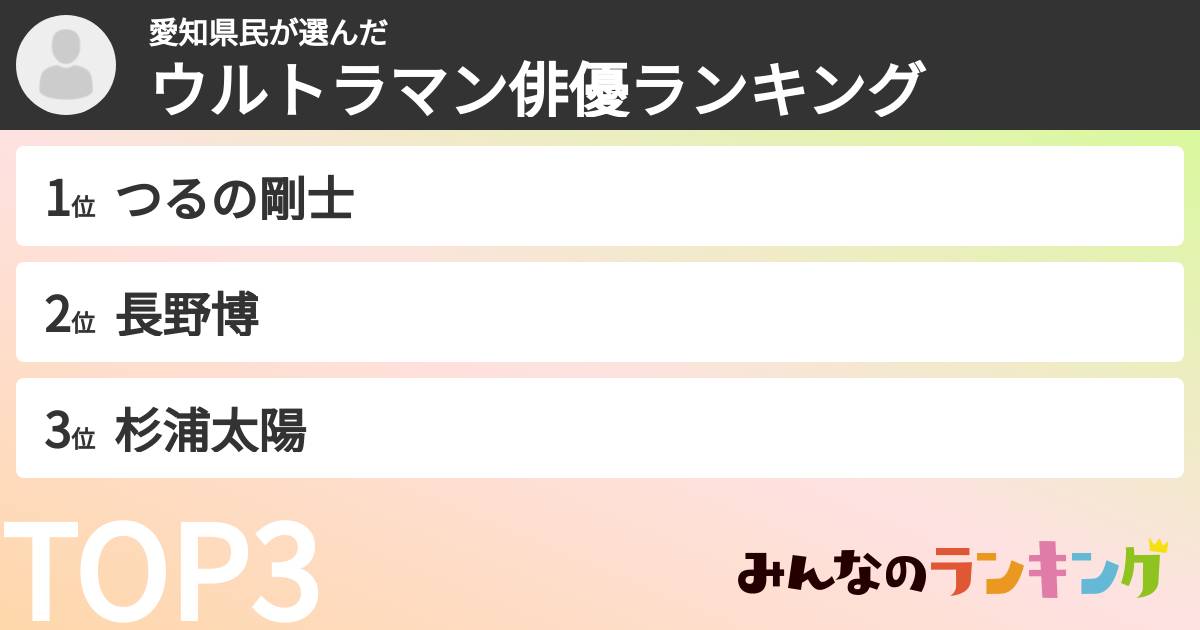 愛知県民が選んだ
ウルトラマン俳優ランキング

1位 つるの剛士

2位 長野博

3位 杉浦太陽

TOP3

みんなのランキング